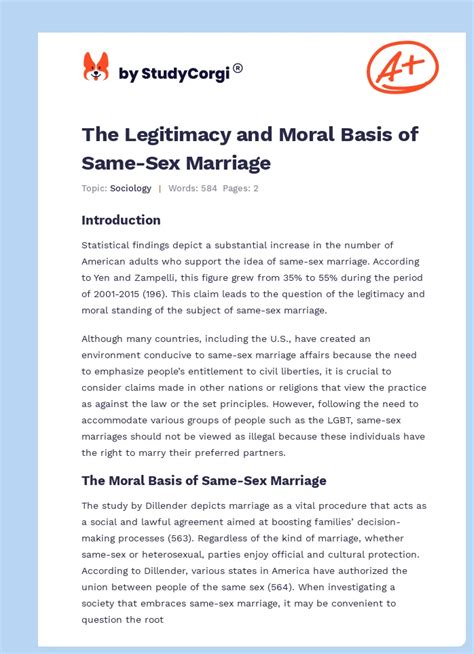 by StudyCorgi®

A+

The Legitimacy and Moral Basis of Same-Sex Marriage

Topic: Sociology | Words: 584 Pages: 2

Introduction

Statistical findings depict a substantial increase in the number of American adults who support the idea of same-sex marriage. According to Yen and Zampelli, this figure grew from 35% to 55% during the period of 2001-2015 (196). This claim leads to the question of the legitimacy and moral standing of the subject of same-sex marriage.

Although many countries, including the U.S., have created an environment conducive to same-sex marriage affairs because the need to emphasize people's entitlement to civil liberties, it is crucial to consider claims made in other nations or religions that view the practice as against the law or the set principles. However, following the need to accommodate various groups of people such as the LGBT, same-sex marriages should not be viewed as illegal because these individuals have the right to marry their preferred partners.

The Moral Basis of Same-Sex Marriage

The study by Dillender depicts marriage as a vital procedure that acts as a social and lawful agreement aimed at boosting families' decision-making processes (563). Regardless of the kind of marriage, whether same-sex or heterosexual, parties enjoy official and cultural protection. According to Dillender, various states in America have authorized the union between people of the same sex (564). When investigating a society that embraces same-sex marriage, it may be convenient to question the root